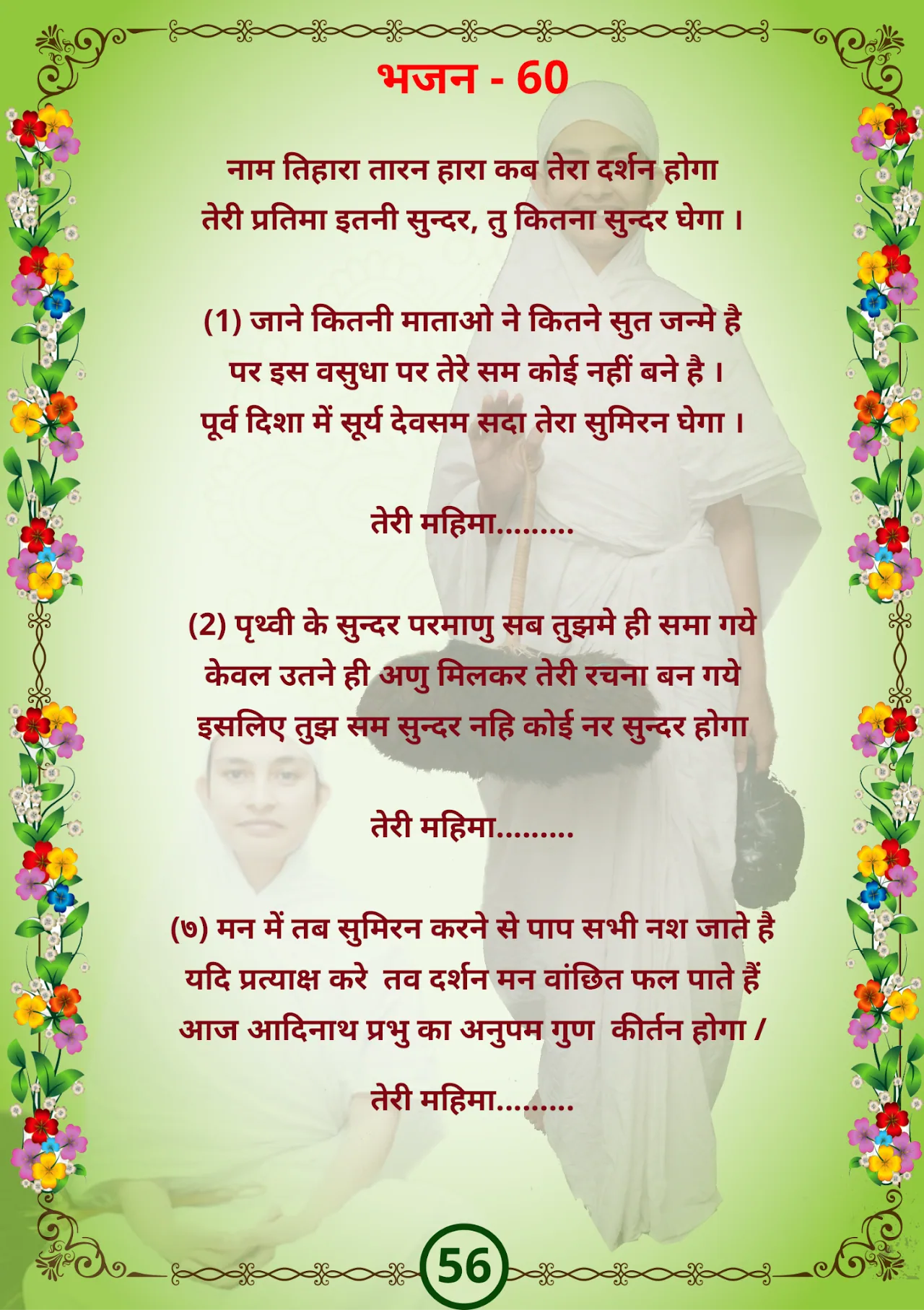 भजन - 60

नाम तिहारा तारन हारा कब तेरा दर्शन होगा
तेरी प्रतिमा इतनी सुन्दर, तु कितना सुन्दर घेगा ।

(1) जाने कितनी माताओ ने कितने सुत जन्मे है
पर इस वसुधा पर तेरे सम कोई नहीं बने है ।
पूर्व दिशा में सूर्य देवसम सदा तेरा सुमिरन घेगा ।

तेरी महिमा.........

(2) पृथ्वी के सुन्दर परमाणु सब तुझमे ही समा गये
केवल उतने ही अणु मिलकर तेरी रचना बन गये
इसलिए तुझ सम सुन्दर नहि कोई नर सुन्दर होगा

तेरी महिमा.........

(७) मन में तब सुमिरन करने से पाप सभी नश जाते है
यदि प्रत्याक्ष करे तव दर्शन मन वांछित फल पाते हैं
आज आदिनाथ प्रभु का अनुपम गुण कीर्तन होगा /

तेरी महिमा.........

56